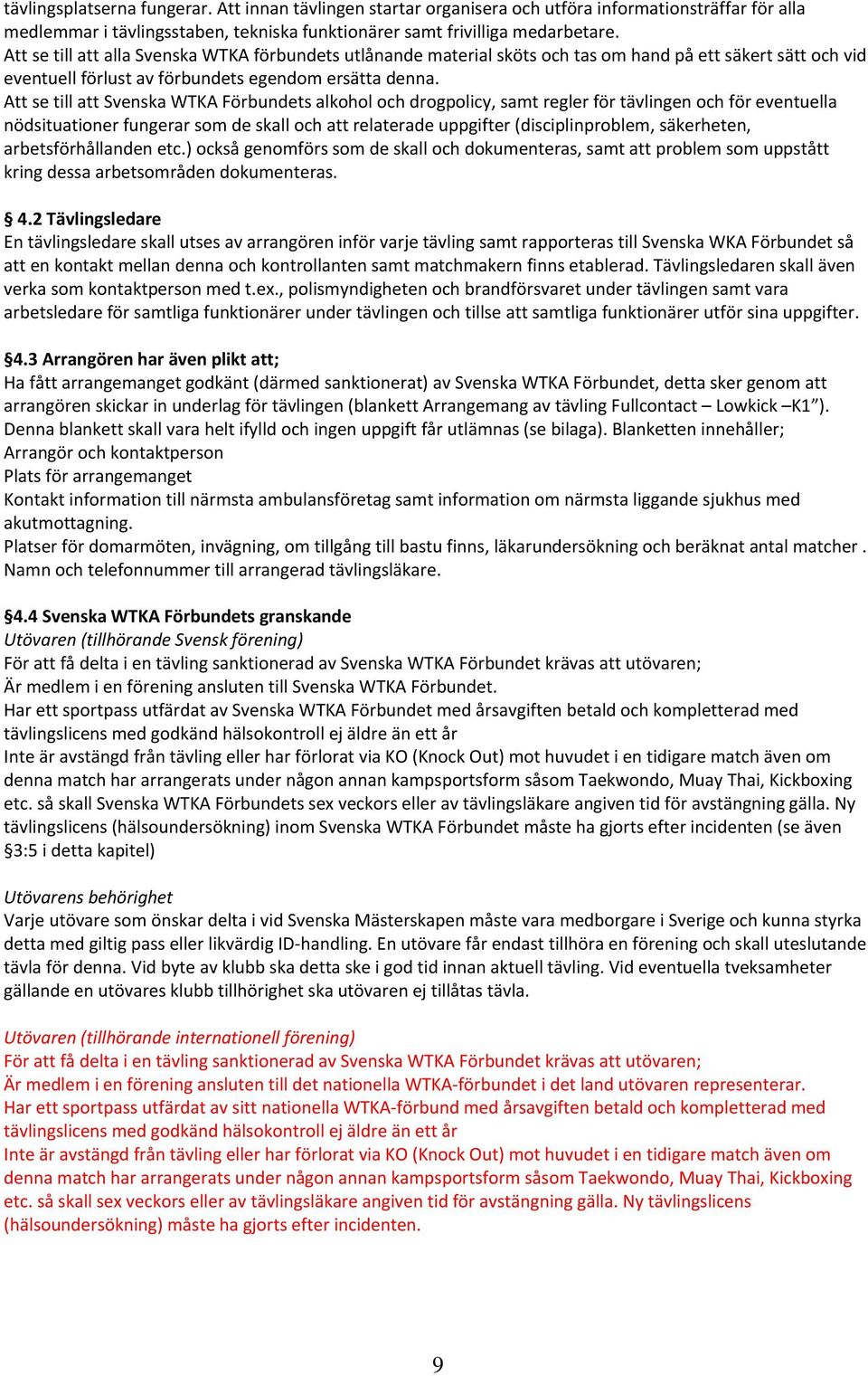 tävlingsplatserna fungerar. Att innan tävlingen startar organisera och utföra informationsträffar för alla medlemmar i tävlingsstaben, tekniska funktionärer samt frivilliga medarbetare.
Att se till att alla Svenska WTKA förbundets utlånande material sköts och tas om hand på ett säkert sätt och vid eventuell förlust av förbundets egendom ersätta denna.
Att se till att Svenska WTKA Förbundets alkohol och drogpolicy, samt regler för tävlingen och för eventuella nödsituationer fungerar som de skall och att relaterade uppgifter (disciplinproblem, säkerheten, arbetsförhållanden etc.) också genomförs som de skall och dokumenteras, samt att problem som uppstått kring dessa arbetsområden dokumenteras.

§ 4.2 Tävlingsledare
En tävlingsledare skall utses av arrangören inför varje tävling samt rapporteras till Svenska WKA Förbundet så att en kontakt mellan denna och kontrollanten samt matchmakern finns etablerad. Tävlingsledaren skall även verka som kontaktperson med t.ex., polismyndigheten och brandförsvaret under tävlingen samt vara arbetsledare för samtliga funktionärer under tävlingen och tillse att samtliga funktionärer utför sina uppgifter.

§4.3 Arrangören har även plikt att;
Ha fått arrangemanget godkänt (därmed sanktionerat) av Svenska WTKA Förbundet, detta sker genom att arrangören skickar in underlag för tävlingen (blankett Arrangemang av tävling Fullcontact – Lowkick –K1”).
Denna blankett skall vara helt ifylld och ingen uppgift får utlämnas (se bilaga). Blanketten innehåller;
Arrangör och kontaktperson
Plats för arrangemanget
Kontakt information till närmsta ambulansföretag samt information om närmsta liggande sjukhus med akutmottagning.
Platser för domarmöten, invägning, om tillgång till bastu finns, läkarundersökning och beräknat antal matcher .
Namn och telefonnummer till arrangerad tävlingsläkare.

§4.4 Svenska WTKA Förbundets granskande
Utövaren (tillhörande Svensk förening)
För att få delta i en tävling sanktionerad av Svenska WTKA Förbundet krävas att utövaren;
Är medlem i en förening ansluten till Svenska WTKA Förbundet.
Har ett sportpass utfärdat av Svenska WTKA Förbundet med årsavgiften betald och kompletterad med tävlingslicens med godkänd hälsokontroll ej äldre än ett år
Inte är avstängd från tävling eller har förlorat via KO (Knock Out) mot huvudet i en tidigare match även om denna match har arrangerats under någon annan kampsportsform såsom Taekwondo, Muay Thai, Kickboxing etc. så skall Svenska WTKA Förbundets sex veckors eller av tävlingsläkare angiven tid för avstängning gälla. Ny tävlingslicens (hälsoundersökning) inom Svenska WTKA Förbundet måste ha gjorts efter incidenten (se även §3:5 i detta kapitel)

Utövarens behörighet
Varje utövare som önskar delta i vid Svenska Mästerskapen måste vara medborgare i Sverige och kunna styrka detta med giltig pass eller likvärdig ID-handling. En utövare får endast tillhöra en förening och skall uteslutande tävla för denna. Vid byte av klubb ska detta ske i god tid innan aktuell tävling. Vid eventuella tveksamheter gällande en utövares klubb tillhörighet ska utövaren ej tillåtas tävla.

Utövaren (tillhörande internationell förening)
För att få delta i en tävling sanktionerad av Svenska WTKA Förbundet krävas att utövaren;
Är medlem i en förening ansluten till det nationella WTKA-förbundet i det land utövaren representerar.
Har ett sportpass utfärdat av sitt nationella WTKA-förbund med årsavgiften betald och kompletterad med tävlingslicens med godkänd hälsokontroll ej äldre än ett år
Inte är avstängd från tävling eller har förlorat via KO (Knock Out) mot huvudet i en tidigare match även om denna match har arrangerats under någon annan kampsportsform såsom Taekwondo, Muay Thai, Kickboxing etc. så skall sex veckors eller av tävlingsläkare angiven tid för avstängning gälla. Ny tävlingslicens (hälsoundersökning) måste ha gjorts efter incidenten.

9